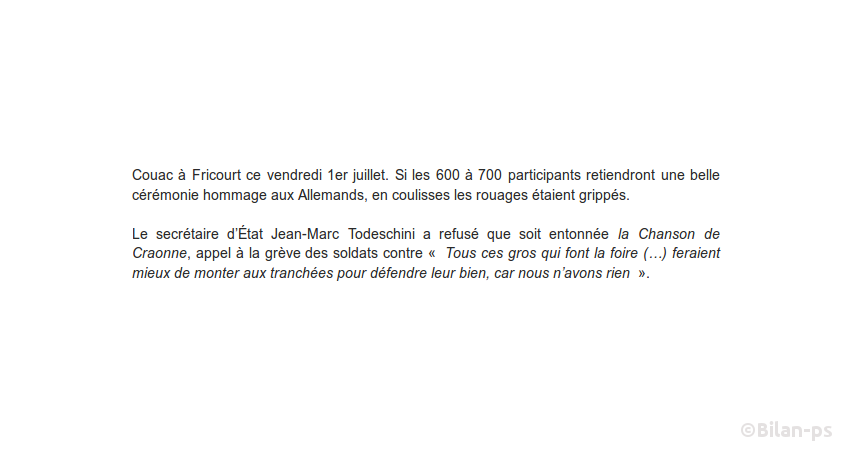 Couac à Fricourt ce vendredi 1er juillet. Si les 600 à 700 participants retiendront une belle cérémonie hommage aux Allemands, en coulisses les rouages étaient grippés.

Le secrétaire d'État Jean-Marc Todeschini a refusé que soit entonnée la Chanson de Craonne, appel à la grève des soldats contre « Tous ces gros qui font la foire (…) feraient mieux de monter aux tranchées pour défendre leur bien, car nous n'avons rien ».

©Bilan-ps